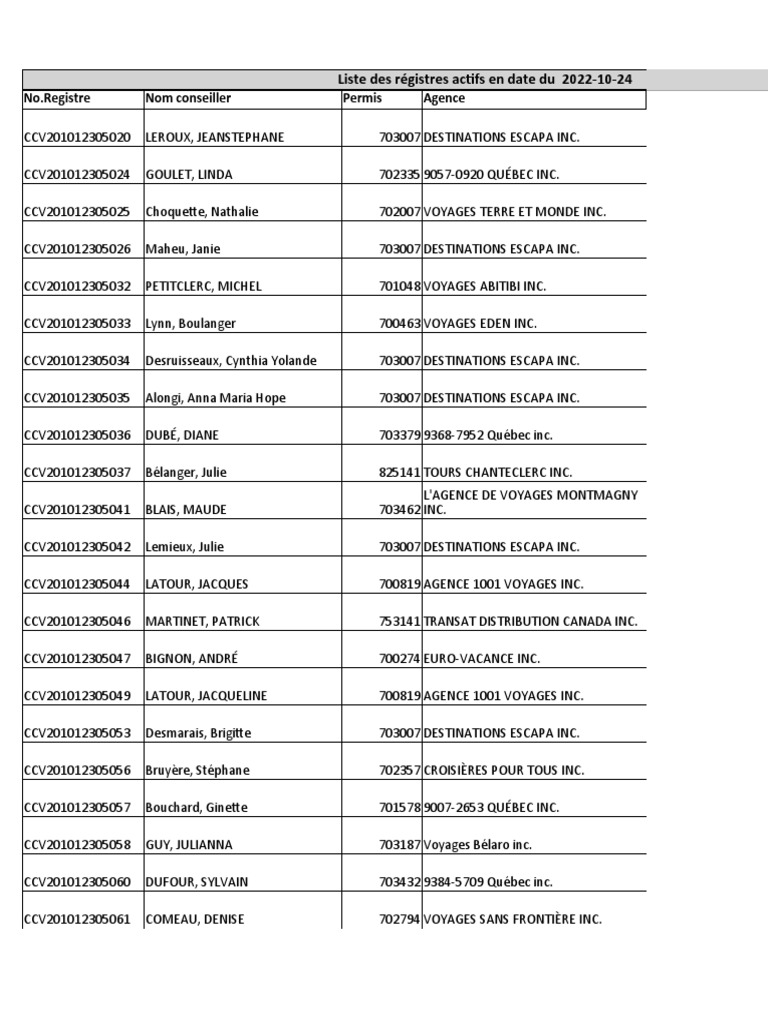 Liste des régistres actifs en date du 2022-10-24

| No.Registre | Nom conseiller | Permis | Agence |
|---|---|---|---|
| CCV201012305020 | LEROUX, JEANSTEPHANE | 703007 | DESTINATIONS ESCAPA INC. |
| CCV201012305024 | GOULET, LINDA | 702335 | 9057-0920 QUÉBEC INC. |
| CCV201012305025 | Choquette, Nathalie | 702007 | VOYAGES TERRE ET MONDE INC. |
| CCV201012305026 | Maheu, Janie | 703007 | DESTINATIONS ESCAPA INC. |
| CCV201012305032 | PETITCLERC, MICHEL | 701048 | VOYAGES ABITIBI INC. |
| CCV201012305033 | Lynn, Boulanger | 700463 | VOYAGES EDEN INC. |
| CCV201012305034 | Desruisseaux, Cynthia Yolande | 703007 | DESTINATIONS ESCAPA INC. |
| CCV201012305035 | Alongi, Anna Maria Hope | 703007 | DESTINATIONS ESCAPA INC. |
| CCV201012305036 | DUBÉ, DIANE | 703379 | 9368-7952 Québec inc. |
| CCV201012305037 | Bélanger, Julie | 825141 | TOURS CHANTECLERC INC. |
| CCV201012305041 | BLAIS, MAUDE | 703462 | L'AGENCE DE VOYAGES MONTMAGNY INC. |
| CCV201012305042 | Lemieux, Julie | 703007 | DESTINATIONS ESCAPA INC. |
| CCV201012305044 | LATOUR, JACQUES | 700819 | AGENCE 1001 VOYAGES INC. |
| CCV201012305046 | MARTINET, PATRICK | 753141 | TRANSAT DISTRIBUTION CANADA INC. |
| CCV201012305047 | BIGNON, ANDRÉ | 700274 | EURO-VACANCE INC. |
| CCV201012305049 | LATOUR, JACQUELINE | 700819 | AGENCE 1001 VOYAGES INC. |
| CCV201012305053 | Desmarais, Brigitte | 703007 | DESTINATIONS ESCAPA INC. |
| CCV201012305056 | Bruyère, Stéphane | 702357 | CROISIÈRES POUR TOUS INC. |
| CCV201012305057 | Bouchard, Ginette | 701578 | 9007-2653 QUÉBEC INC. |
| CCV201012305058 | GUY, JULIANNA | 703187 | Voyages Bélaro inc. |
| CCV201012305060 | DUFOUR, SYLVAIN | 703432 | 9384-5709 Québec inc. |
| CCV201012305061 | COMEAU, DENISE | 702794 | VOYAGES SANS FRONTIÈRE INC. |